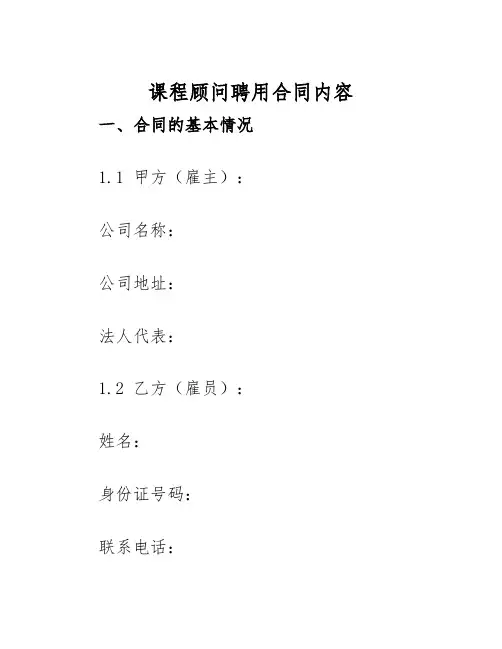 课程顾问聘用合同内容

一、合同的基本情况

1.1 甲方（雇主）：

公司名称：

公司地址：

法人代表：

1.2 乙方（雇员）：

姓名：

身份证号码：

联系电话：